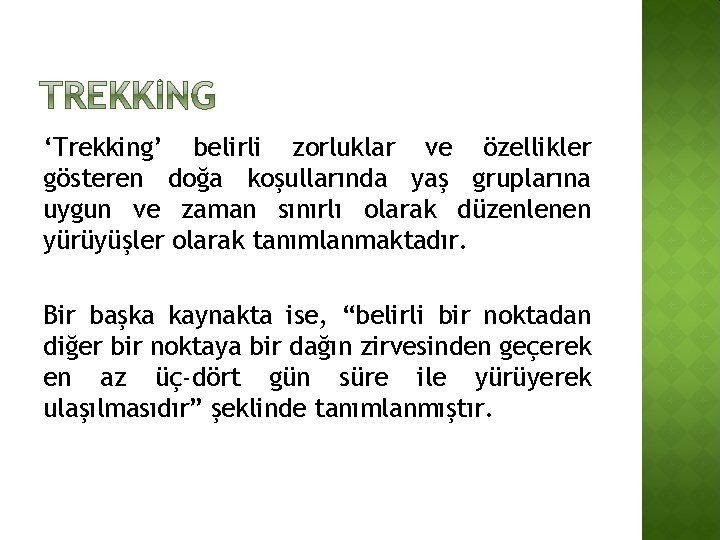 TREKKİNG

‘Trekking’ belirli zorluklar ve özellikler gösteren doğa koşullarında yaş gruplarına uygun ve zaman sınırlı olarak düzenlenen yürüyüşler olarak tanımlanmaktadır.

Bir başka kaynakta ise, “belirli bir noktadan diğer bir noktaya bir dağın zirvesinden geçerek en az üç-dört gün süre ile yürüyerek ulaşılmasıdır” şeklinde tanımlanmıştır.